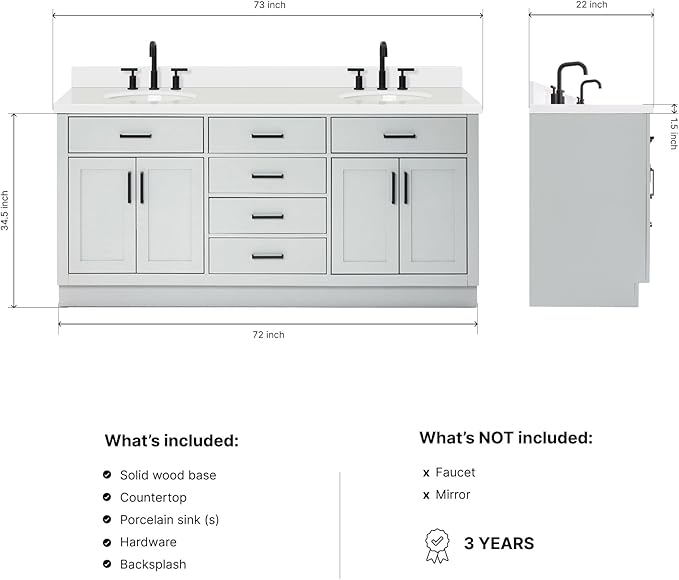 73 inch

22 inch

1.5 inch

34.5 inch

72 inch

What's included:

Solid wood base

Countertop

Porcelain sink (s)

Hardware

Backsplash

What's NOT included:

x Faucet

x Mirror

3 YEARS